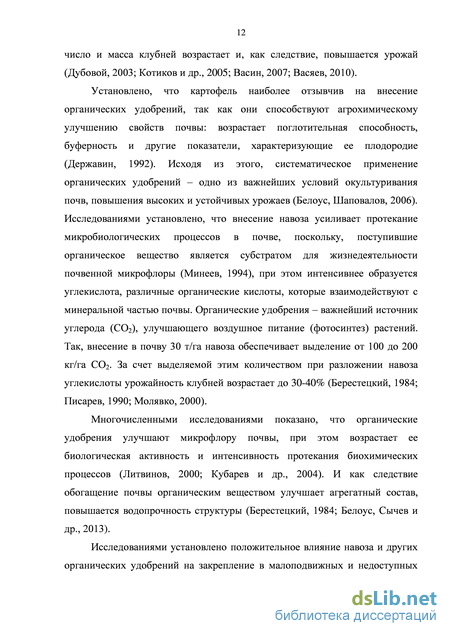 12

число и масса клубней возрастает и, как следствие, повышается урожай (Дубовой, 2003; Котиков и др., 2005; Васин, 2007; Васяев, 2010).

Установлено, что картофель наиболее отзывчив на внесение органических удобрений, так как они способствуют агрохимическому улучшению свойств почвы: возрастает поглотительная способность, буферность и другие показатели, характеризующие ее плодородие (Державин, 1992). Исходя из этого, систематическое применение органических удобрений – одно из важнейших условий окультуривания почв, повышения высоких и устойчивых урожаев (Белоус, Шаповалов, 2006). Исследованиями установлено, что внесение навоза усиливает протекание микробиологических процессов в почве, поскольку, поступившие органическое вещество является субстратом для жизнедеятельности почвенной микрофлоры (Минеев, 1994), при этом интенсивнее образуется углекислота, различные органические кислоты, которые взаимодействуют с минеральной частью почвы. Органические удобрения – важнейший источник углерода ($CO_2$), улучшающего воздушное питание (фотосинтез) растений. Так, внесение в почву 30 т/га навоза обеспечивает выделение от 100 до 200 кг/га $CO_2$. За счет выделяемой этим количеством при разложении навоза углекислоты урожайность клубней возрастает до 30-40% (Берестецкий, 1984; Писарев, 1990; Молявко, 2000).

Многочисленными исследованиями показано, что органические удобрения улучшают микрофлору почвы, при этом возрастает ее биологическая активность и интенсивность протекания биохимических процессов (Литвинов, 2000; Кубарев и др., 2004). И как следствие обогащение почвы органическим веществом улучшает агрегатный состав, повышается водопрочность структуры (Берестецкий, 1984; Белоус, Сычев и др., 2013).

Исследованиями установлено положительное влияние навоза и других органических удобрений на закрепление в малоподвижных и недоступных

dsLib.net
библиотека диссертаций